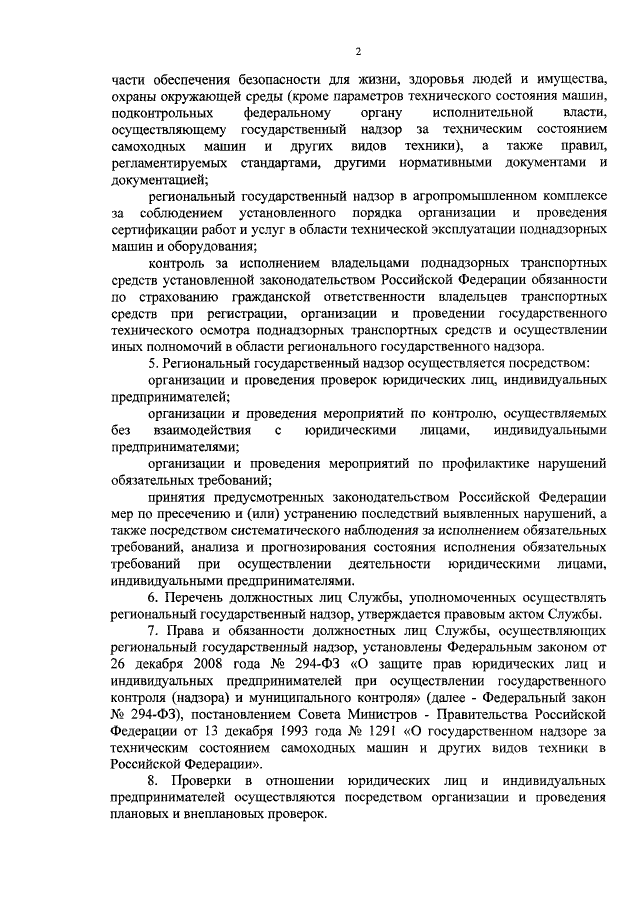 2

части обеспечения безопасности для жизни, здоровья людей и имущества, охраны окружающей среды (кроме параметров технического состояния машин, подконтрольных федеральному органу исполнительной власти, осуществляющему государственный надзор за техническим состоянием самоходных машин и других видов техники), а также правил, регламентируемых стандартами, другими нормативными документами и документацией;

региональный государственный надзор в агропромышленном комплексе за соблюдением установленного порядка организации и проведения сертификации работ и услуг в области технической эксплуатации поднадзорных машин и оборудования;

контроль за исполнением владельцами поднадзорных транспортных средств установленной законодательством Российской Федерации обязанности по страхованию гражданской ответственности владельцев транспортных средств при регистрации, организации и проведении государственного технического осмотра поднадзорных транспортных средств и осуществлении иных полномочий в области регионального государственного надзора.

5. Региональный государственный надзор осуществляется посредством:

организации и проведения проверок юридических лиц, индивидуальных предпринимателей;

организации и проведения мероприятий по контролю, осуществляемых без взаимодействия с юридическими лицами, индивидуальными предпринимателями;

организации и проведения мероприятий по профилактике нарушений обязательных требований;

принятия предусмотренных законодательством Российской Федерации мер по пресечению и (или) устранению последствий выявленных нарушений, а также посредством систематического наблюдения за исполнением обязательных требований, анализа и прогнозирования состояния исполнения обязательных требований при осуществлении деятельности юридическими лицами, индивидуальными предпринимателями.

6. Перечень должностных лиц Службы, уполномоченных осуществлять региональный государственный надзор, утверждается правовым актом Службы.

7. Права и обязанности должностных лиц Службы, осуществляющих региональный государственный надзор, установлены Федеральным законом от 26 декабря 2008 года № 294-ФЗ «О защите прав юридических лиц и индивидуальных предпринимателей при осуществлении государственного контроля (надзора) и муниципального контроля» (далее - Федеральный закон № 294-ФЗ), постановлением Совета Министров - Правительства Российской Федерации от 13 декабря 1993 года № 1291 «О государственном надзоре за техническим состоянием самоходных машин и других видов техники в Российской Федерации».

8. Проверки в отношении юридических лиц и индивидуальных предпринимателей осуществляются посредством организации и проведения плановых и внеплановых проверок.